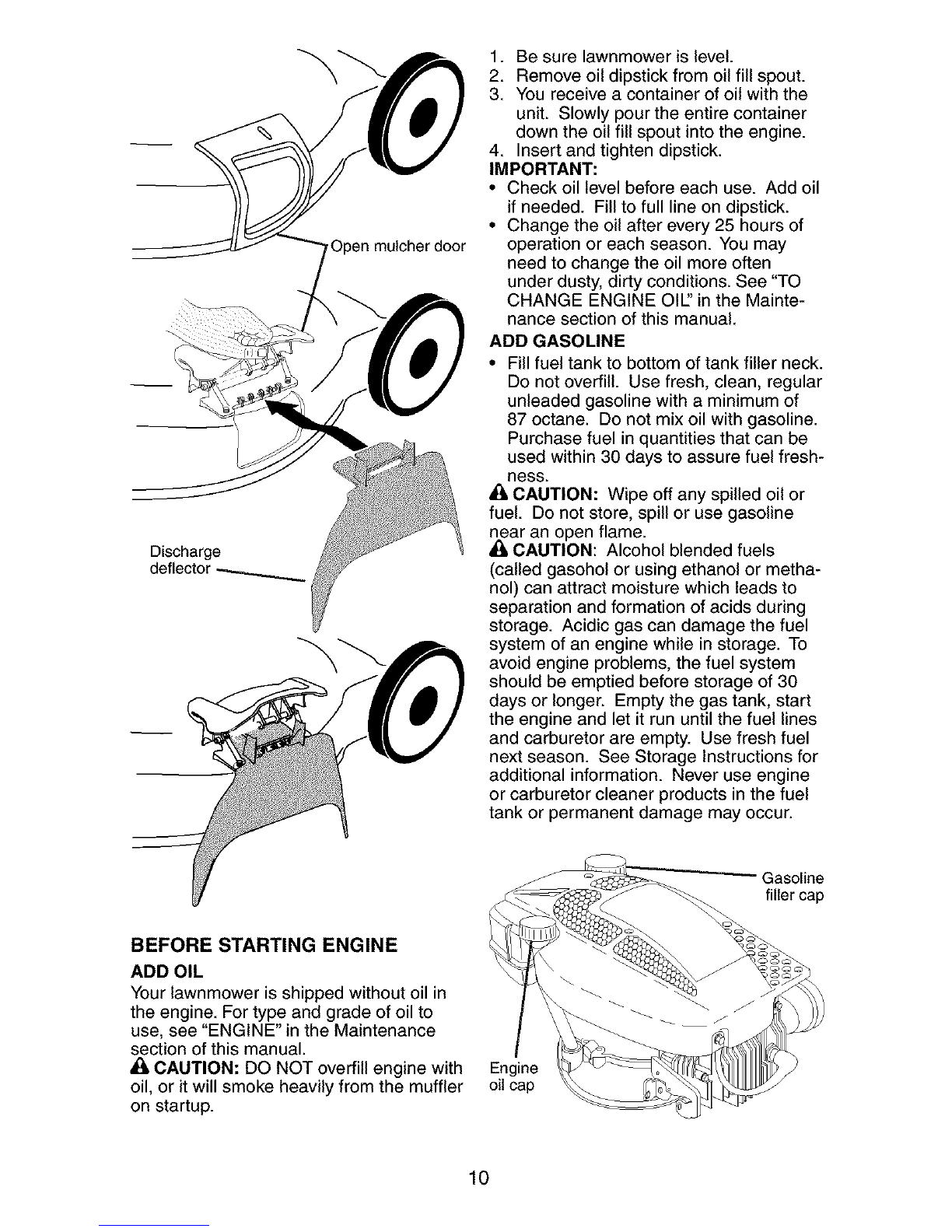 Open mulcher door

Discharge deflector

BEFORE STARTING ENGINE

ADD OIL

Your lawnmower is shipped without oil in the engine. For type and grade of oil to use, see "ENGINE" in the Maintenance section of this manual.

CAUTION: DO NOT overfill engine with oil, or it will smoke heavily from the muffler on startup.

1. Be sure lawnmower is level.
2. Remove oil dipstick from oil fill spout.
3. You receive a container of oil with the unit. Slowly pour the entire container down the oil fill spout into the engine.
4. Insert and tighten dipstick.

IMPORTANT:
• Check oil level before each use. Add oil if needed. Fill to full line on dipstick.
• Change the oil after every 25 hours of operation or each season. You may need to change the oil more often under dusty, dirty conditions. See "TO CHANGE ENGINE OIL" in the Maintenance section of this manual.

ADD GASOLINE
• Fill fuel tank to bottom of tank filler neck. Do not overfill. Use fresh, clean, regular unleaded gasoline with a minimum of 87 octane. Do not mix oil with gasoline. Purchase fuel in quantities that can be used within 30 days to assure fuel freshness.

CAUTION: Wipe off any spilled oil or fuel. Do not store, spill or use gasoline near an open flame.

CAUTION: Alcohol blended fuels (called gasohol or using ethanol or methanol) can attract moisture which leads to separation and formation of acids during storage. Acidic gas can damage the fuel system of an engine while in storage. To avoid engine problems, the fuel system should be emptied before storage of 30 days or longer. Empty the gas tank, start the engine and let it run until the fuel lines and carburetor are empty. Use fresh fuel next season. See Storage Instructions for additional information. Never use engine or carburetor cleaner products in the fuel tank or permanent damage may occur.

Gasoline filler cap

Engine oil cap

10